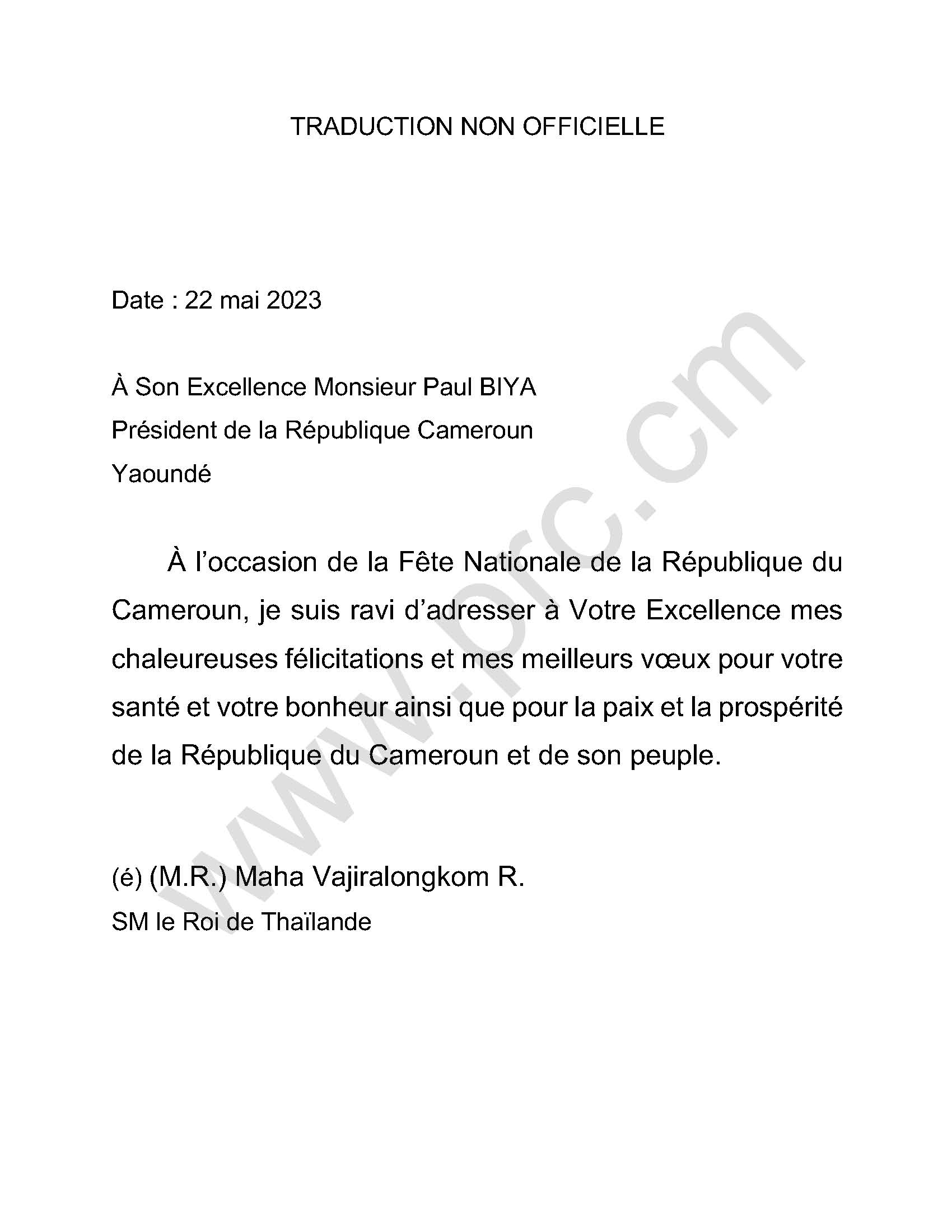 TRADUCTION NON OFFICIELLE

Date : 22 mai 2023

À Son Excellence Monsieur Paul BIYA
Président de la République Cameroun
Yaoundé

À l'occasion de la Fête Nationale de la République du Cameroun, je suis ravi d'adresser à Votre Excellence mes chaleureuses félicitations et mes meilleurs vœux pour votre santé et votre bonheur ainsi que pour la paix et la prospérité de la République du Cameroun et de son peuple.

(é) (M.R.) Maha Vajiralongkom R.
SM le Roi de Thaïlande

www.prc.cm